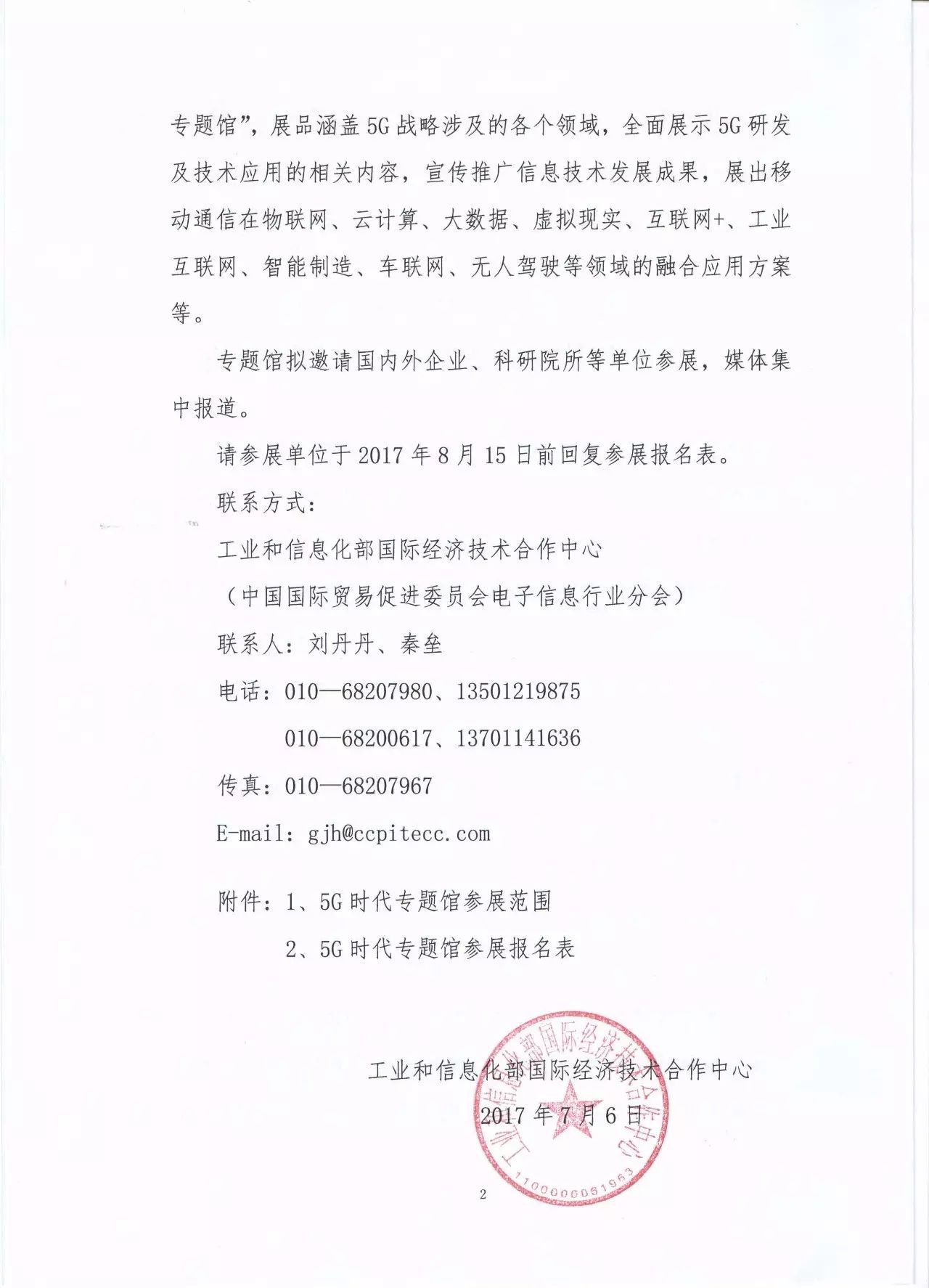 专题馆”，展品涵盖5G战略涉及的各个领域，全面展示5G研发及技术应用的相关内容，宣传推广信息技术发展成果，展出移动通信在物联网、云计算、大数据、虚拟现实、互联网+、工业互联网、智能制造、车联网、无人驾驶等领域的融合应用方案等。

专题馆拟邀请国内外企业、科研院所等单位参展，媒体集中报道。

请参展单位于2017年8月15日前回复参展报名表。

联系方式：

工业和信息化部国际经济技术合作中心

（中国国际贸易促进委员会电子信息行业分会）

联系人：刘丹丹、秦垒

电话：010—68207980、13501219875

010—68200617、13701141636

传真：010—68207967

E-mail: gjh@ccpitecc.com

附件：1、5G时代专题馆参展范围

2、5G时代专题馆参展报名表

工业和信息化部国际经济技术合作中心

2017年7月6日

工业和信息化部国际经济技术合作中心

1100000051963

2